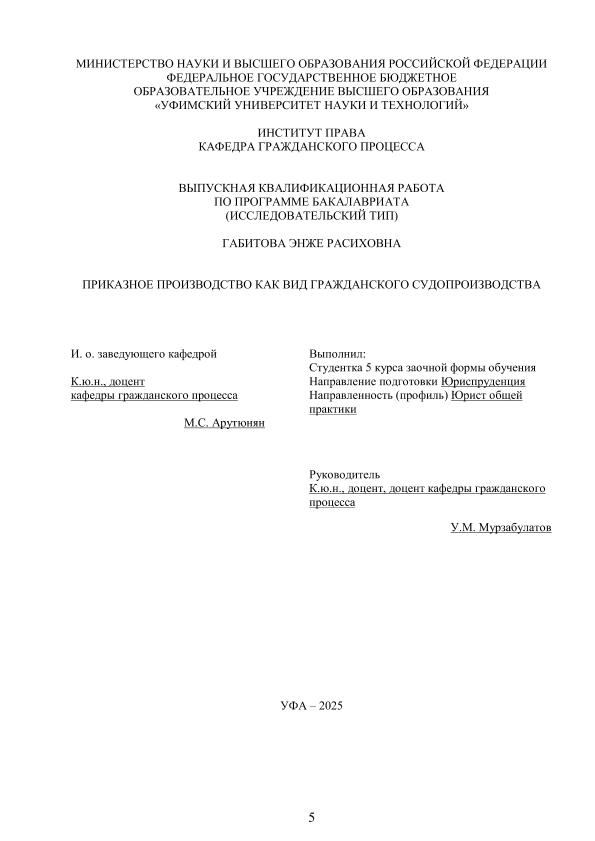 МИНИСТЕРСТВО НАУКИ И ВЫСШЕГО ОБРАЗОВАНИЯ РОССИЙСКОЙ ФЕДЕРАЦИИ
ФЕДЕРАЛЬНОЕ ГОСУДАРСТВЕННОЕ БЮДЖЕТНОЕ
ОБРАЗОВАТЕЛЬНОЕ УЧРЕЖДЕНИЕ ВЫСШЕГО ОБРАЗОВАНИЯ
«УФИМСКИЙ УНИВЕРСИТЕТ НАУКИ И ТЕХНОЛОГИЙ»

ИНСТИТУТ ПРАВА
КАФЕДРА ГРАЖДАНСКОГО ПРОЦЕССА

ВЫПУСКНАЯ КВАЛИФИКАЦИОННАЯ РАБОТА
ПО ПРОГРАММЕ БАКАЛАВРИАТА
(ИССЛЕДОВАТЕЛЬСКИЙ ТИП)

ГАБИТОВА ЭНЖЕ РАСИХОВНА

ПРИКАЗНОЕ ПРОИЗВОДСТВО КАК ВИД ГРАЖДАНСКОГО СУДОПРОИЗВОДСТВА

И. о. заведующего кафедрой

К.ю.н., доцент
кафедры гражданского процесса

М.С. Арутюнян

Выполнил:
Студентка 5 курса заочной формы обучения
Направление подготовки Юриспруденция
Направленность (профиль) Юрист общей практики

Руководитель
К.ю.н., доцент, доцент кафедры гражданского процесса

У.М. Мурзабулатов

УФА – 2025

5